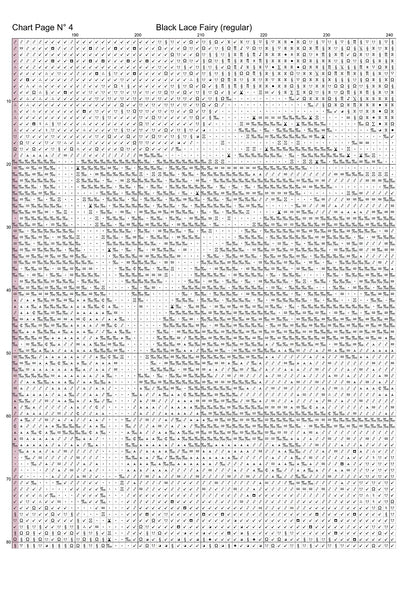 Chart Page N° 4

Black Lace Fairy (regular)

190 200 210 220 230 240

10

20

30

40

50

60

70

80